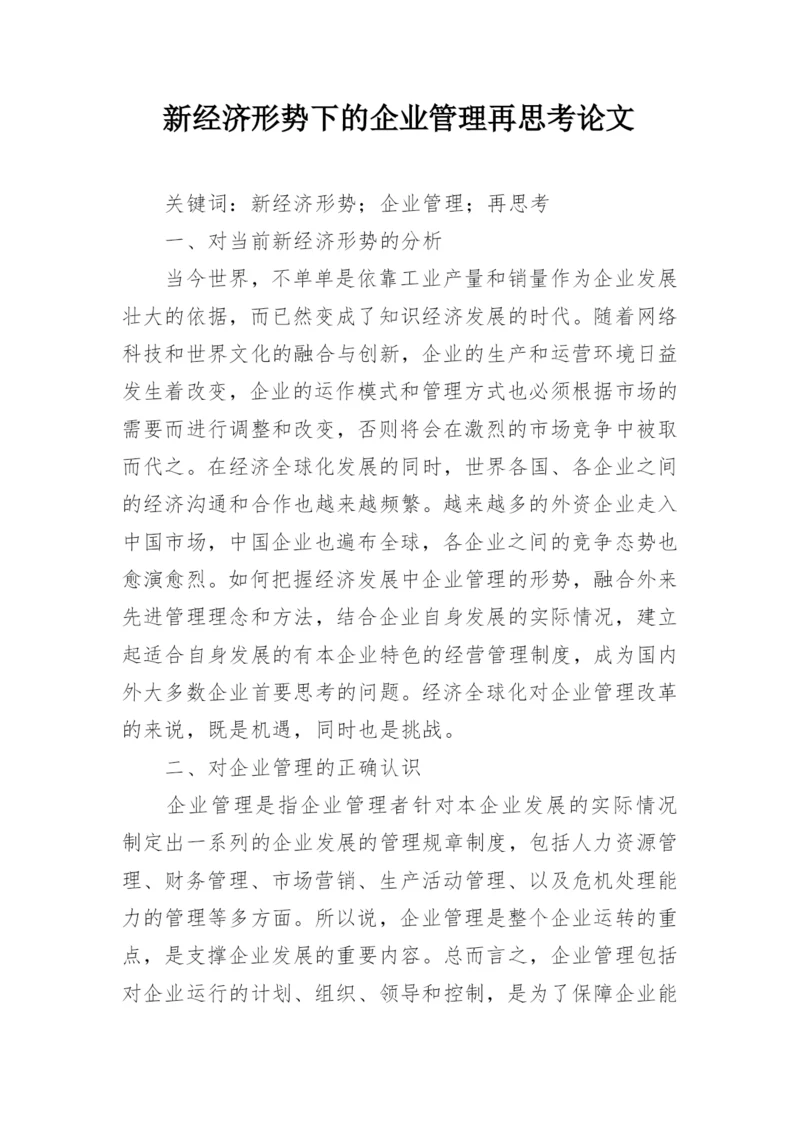 新经济形势下的企业管理再思考论文

关键词：新经济形势；企业管理；再思考

一、对当前新经济形势的分析

当今世界，不单单是依靠工业产量和销量作为企业发展壮大的依据，而已然变成了知识经济发展的时代。随着网络科技和世界文化的融合与创新，企业的生产和运营环境日益发生着改变，企业的运作模式和管理方式也必须根据市场的需要而进行调整和改变，否则将会在激烈的市场竞争中被取而代之。在经济全球化发展的同时，世界各国、各企业之间的经济沟通和合作也越来越频繁。越来越多的外资企业走入中国市场，中国企业也遍布全球，各企业之间的竞争态势也愈演愈烈。如何把握经济发展中企业管理的形势，融合外来先进管理理念和方法，结合企业自身发展的实际情况，建立起适合自身发展的有本企业特色的经营管理制度，成为国内外大多数企业首要思考的问题。经济全球化对企业管理改革的来说，既是机遇，同时也是挑战。

二、对企业管理的正确认识

企业管理是指企业管理者针对本企业发展的实际情况制定出一系列的企业发展的管理规章制度，包括人力资源管理、财务管理、市场营销、生产活动管理、以及危机处理能力的管理等多方面。所以说，企业管理是整个企业运转的重点，是支撑企业发展的重要内容。总而言之，企业管理包括对企业运行的计划、组织、领导和控制，是为了保障企业能